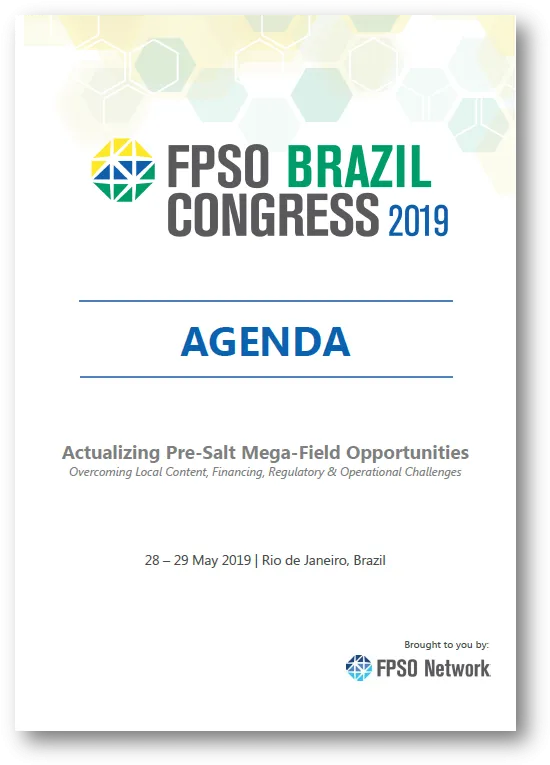 FPSO BRAZIL
CONGRESS 2019

AGENDA

Actualizing Pre-Salt Mega-Field Opportunities
Overcoming Local Content, Financing, Regulatory & Operational Challenges

28 – 29 May 2019 | Rio de Janeiro, Brazil

Brought to you by:
FPSO Network